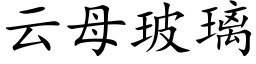 云母玻璃